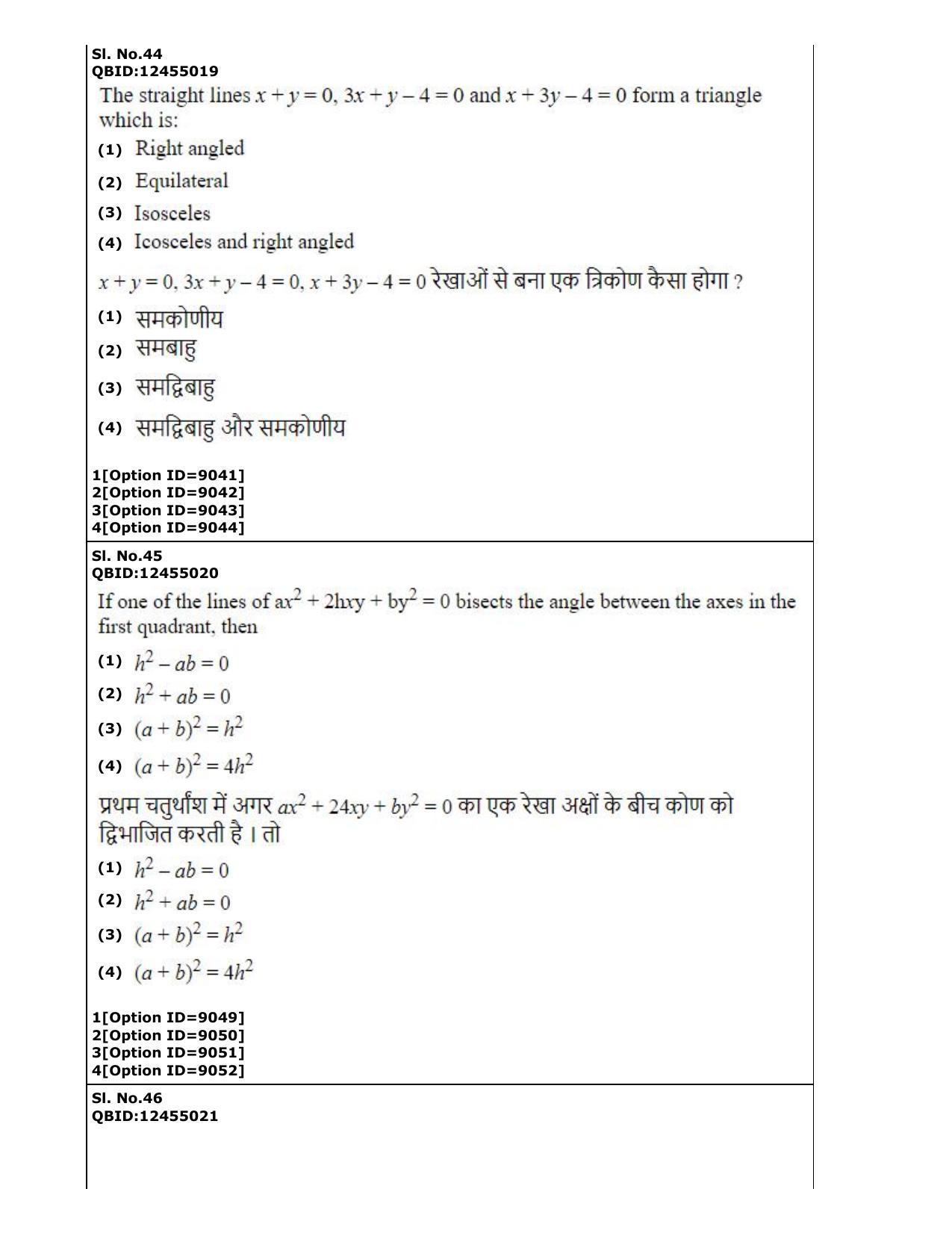 Sl. No.44
QBID:12455019

The straight lines $x + y = 0$, $3x + y - 4 = 0$ and $x + 3y - 4 = 0$ form a triangle which is:

(1) Right angled

(2) Equilateral

(3) Isosceles

(4) Icosceles and right angled

$x + y = 0$, $3x + y - 4 = 0$, $x + 3y - 4 = 0$ रेखाओं से बना एक त्रिकोण कैसा होगा ?

(1) समकोणीय

(2) समबाहु

(3) समद्विबाहु

(4) समद्विबाहु और समकोणीय

1[Option ID=9041]
2[Option ID=9042]
3[Option ID=9043]
4[Option ID=9044]

Sl. No.45
QBID:12455020

If one of the lines of $ax^2 + 2hxy + by^2 = 0$ bisects the angle between the axes in the first quadrant, then

(1) $h^2 - ab = 0$

(2) $h^2 + ab = 0$

(3) $(a + b)^2 = h^2$

(4) $(a + b)^2 = 4h^2$

प्रथम चतुर्थांश में अगर $ax^2 + 24xy + by^2 = 0$ का एक रेखा अक्षों के बीच कोण को द्विभाजित करती है । तो

(1) $h^2 - ab = 0$

(2) $h^2 + ab = 0$

(3) $(a + b)^2 = h^2$

(4) $(a + b)^2 = 4h^2$

1[Option ID=9049]
2[Option ID=9050]
3[Option ID=9051]
4[Option ID=9052]

Sl. No.46
QBID:12455021